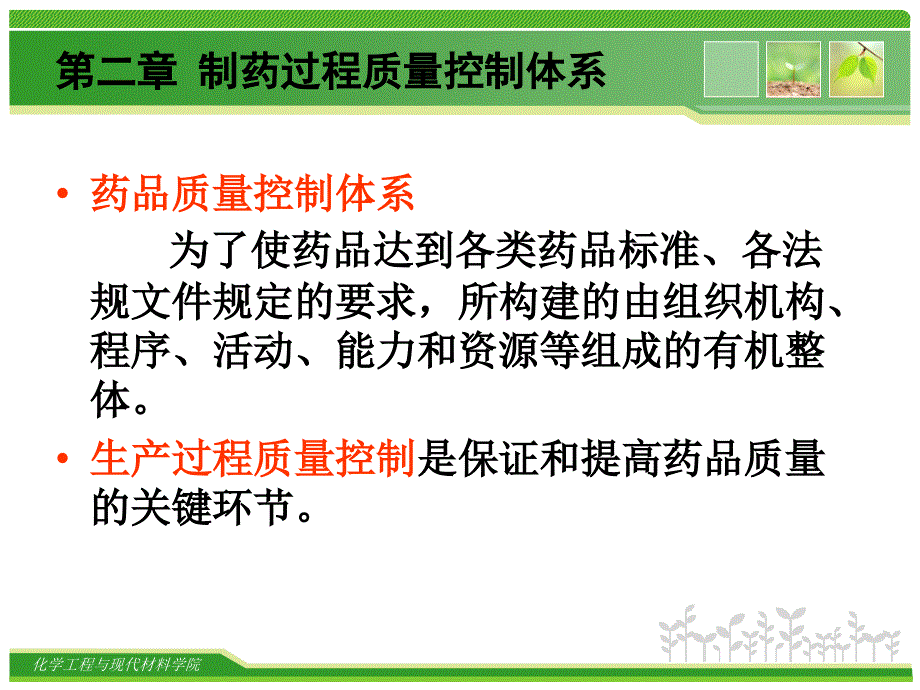 第二章 制药过程质量控制体系

• 药品质量控制体系

为了使药品达到各类药品标准、各法规文件规定的要求，所构建的由组织机构、程序、活动、能力和资源等组成的有机整体。

• 生产过程质量控制是保证和提高药品质量的关键环节。

化学工程与现代材料学院